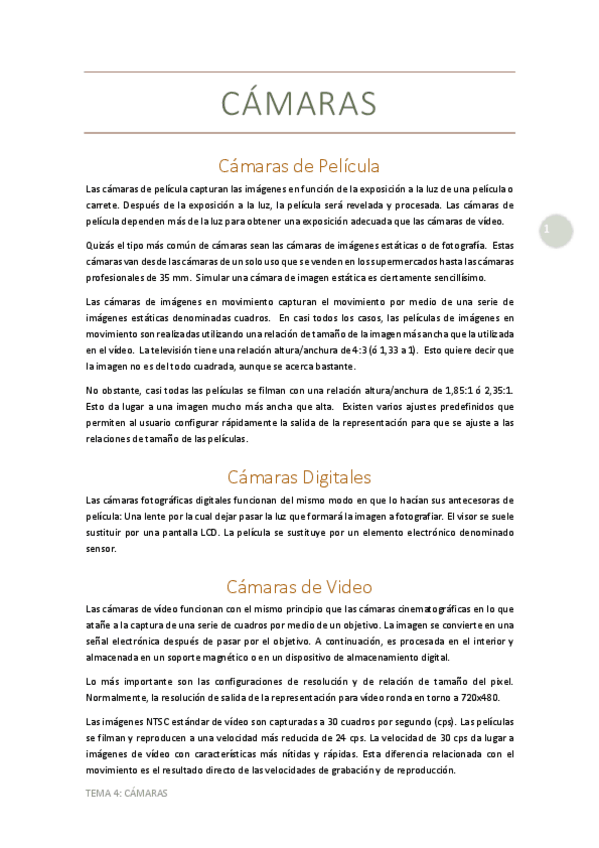 CÁMARAS

Cámaras de Película

Las cámaras de película capturan las imágenes en función de la exposición a la luz de una película o carrete. Después de la exposición a la luz, la película será revelada y procesada. Las cámaras de película dependen más de la luz para obtener una exposición adecuada que las cámaras de vídeo.

1

Quizás el tipo más común de cámaras sean las cámaras de imágenes estáticas o de fotografía. Estas cámaras van desde las cámaras de un solo uso que se venden en los supermercados hasta las cámaras profesionales de 35 mm. Simular una cámara de imagen estática es ciertamente sencillísimo.

Las cámaras de imágenes en movimiento capturan el movimiento por medio de una serie de imágenes estáticas denominadas cuadros. En casi todos los casos, las películas de imágenes en movimiento son realizadas utilizando una relación de tamaño de la imagen más ancha que la utilizada en el vídeo. La televisión tiene una relación altura/anchura de 4:3 (ó 1,33 a 1). Esto quiere decir que la imagen no es del todo cuadrada, aunque se acerca bastante.

No obstante, casi todas las películas se filman con una relación altura/anchura de 1,85:1 ó 2,35:1. Esto da lugar a una imagen mucho más ancha que alta. Existen varios ajustes predefinidos que permiten al usuario configurar rápidamente la salida de la representación para que se ajuste a las relaciones de tamaño de las películas.

Cámaras Digitales

Las cámaras fotográficas digitales funcionan del mismo modo en que lo hacían sus antecesoras de película: Una lente por la cual dejar pasar la luz que formará la imagen a fotografiar. El visor se suele sustituir por una pantalla LCD. La película se sustituye por un elemento electrónico denominado sensor.

Cámaras de Video

Las cámaras de vídeo funcionan con el mismo principio que las cámaras cinematográficas en lo que atañe a la captura de una serie de cuadros por medio de un objetivo. La imagen se convierte en una señal electrónica después de pasar por el objetivo. A continuación, es procesada en el interior y almacenada en un soporte magnético o en un dispositivo de almacenamiento digital.

Lo más importante son las configuraciones de resolución y de relación de tamaño del pixel. Normalmente, la resolución de salida de la representación para vídeo ronda en torno a 720x480.

Las imágenes NTSC estándar de vídeo son capturadas a 30 cuadros por segundo (cps). Las películas se filman y reproducen a una velocidad más reducida de 24 cps. La velocidad de 30 cps da lugar a imágenes de vídeo con características más nítidas y rápidas. Esta diferencia relacionada con el movimiento es el resultado directo de las velocidades de grabación y de reproducción.

TEMA 4: CÁMARAS